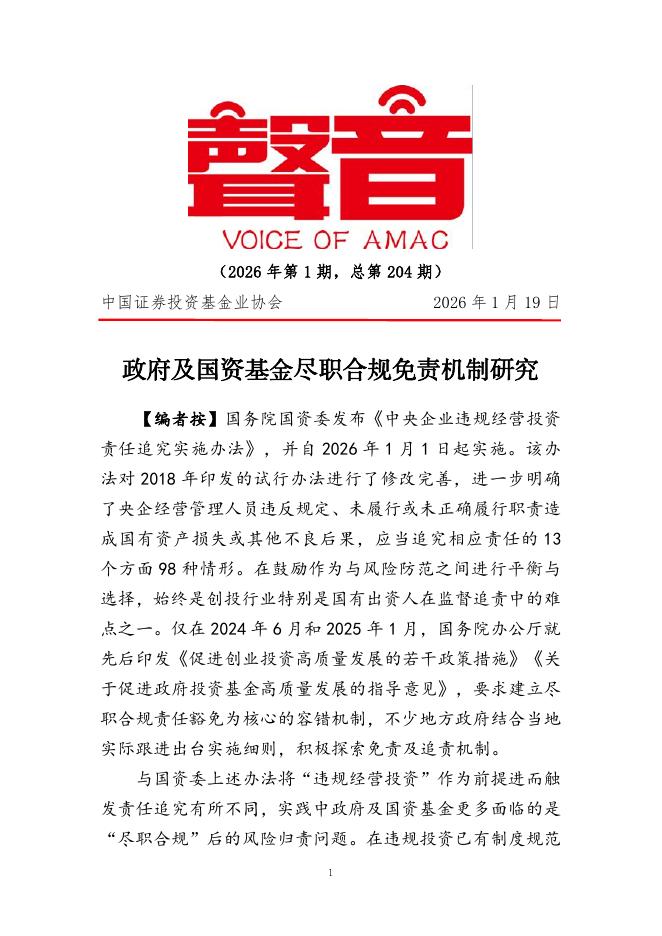 聲音
VOICE OF AMAC

（2026 年第 1 期，总第 204 期）

中国证券投资基金业协会　　　　2026 年 1 月 19 日

政府及国资基金尽职合规免责机制研究

【编者按】国务院国资委发布《中央企业违规经营投资责任追究实施办法》，并自 2026 年 1 月 1 日起实施。该办法对 2018 年印发的试行办法进行了修改完善，进一步明确了央企经营管理人员违反规定、未履行或未正确履行职责造成国有资产损失或其他不良后果，应当追究相应责任的 13 个方面 98 种情形。在鼓励作为与风险防范之间进行平衡与选择，始终是创投行业特别是国有出资人在监督追责中的难点之一。仅在 2024 年 6 月和 2025 年 1 月，国务院办公厅就先后印发《促进创业投资高质量发展的若干政策措施》《关于促进政府投资基金高质量发展的指导意见》，要求建立尽职合规责任豁免为核心的容错机制，不少地方政府结合当地实际跟进出台实施细则，积极探索免责及追责机制。

与国资委上述办法将“违规经营投资”作为前提进而触发责任追究有所不同，实践中政府及国资基金更多面临的是“尽职合规”后的风险归责问题。在违规投资已有制度规范

1